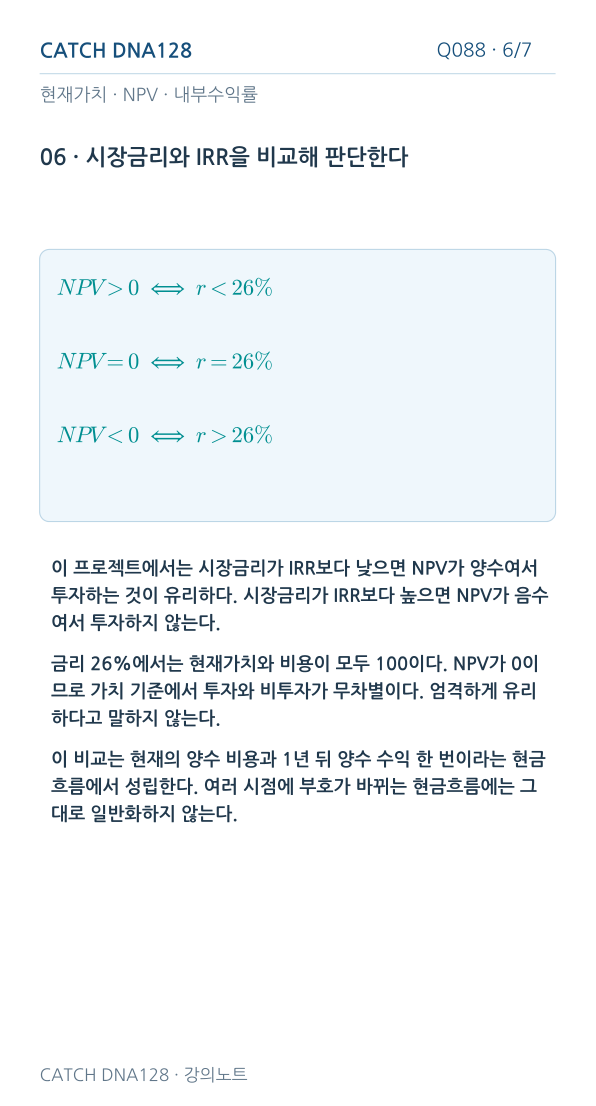 CATCH DNA128

Q088 · 6/7

현재가치 · NPV · 내부수익률

06 · 시장금리와 IRR을 비교해 판단한다

$NPV > 0 \iff r < 26\%$

$NPV = 0 \iff r = 26\%$

$NPV < 0 \iff r > 26\%$

이 프로젝트에서는 시장금리가 IRR보다 낮으면 NPV가 양수여서 투자하는 것이 유리하다. 시장금리가 IRR보다 높으면 NPV가 음수여서 투자하지 않는다.

금리 26%에서는 현재가치와 비용이 모두 100이다. NPV가 0이므로 가치 기준에서 투자와 비투자가 무차별이다. 엄격하게 유리하다고 말하지 않는다.

이 비교는 현재의 양수 비용과 1년 뒤 양수 수익 한 번이라는 현금흐름에서 성립한다. 여러 시점에 부호가 바뀌는 현금흐름에는 그대로 일반화하지 않는다.

CATCH DNA128 · 강의노트